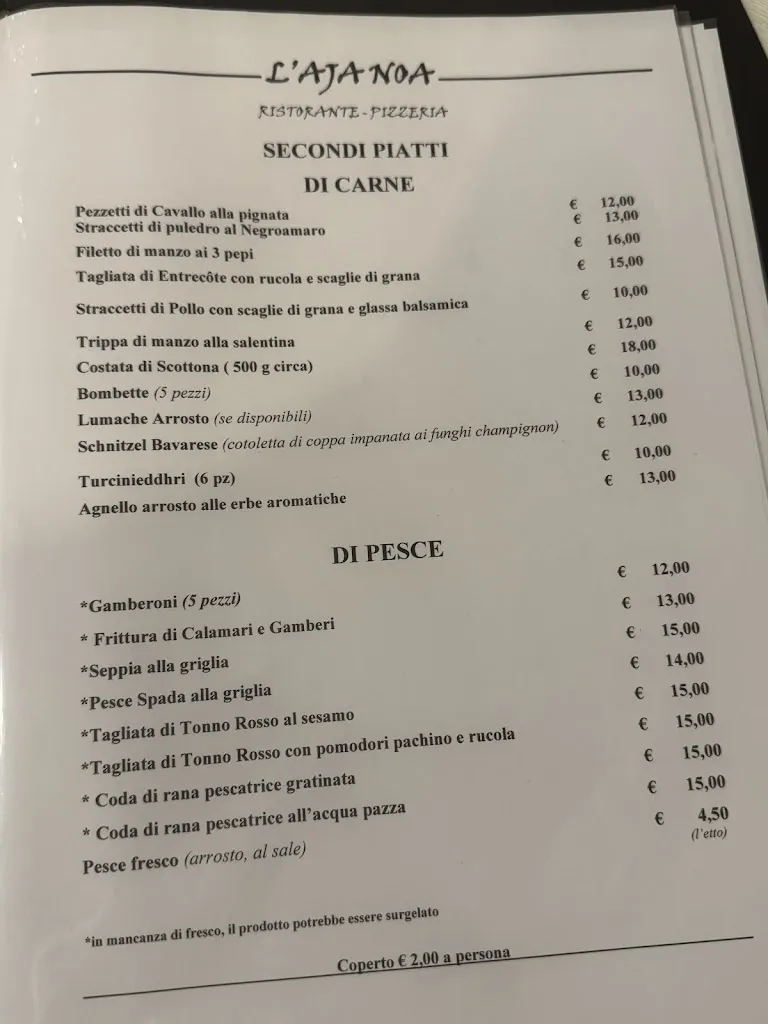 L'AJA NOA

RISTORANTE - PIZZERIA

SECONDI PIATTI
DI CARNE

| | |
|---|---|
| Pezzetti di Cavallo alla pignata | € 12,00 |
| Straccetti di puledro al Negroamaro | € 13,00 |
| Filetto di manzo ai 3 pepi | € 16,00 |
| Tagliata di Entrecôte con rucola e scaglie di grana | € 15,00 |
| Straccetti di Pollo con scaglie di grana e glassa balsamica | € 10,00 |
| Trippa di manzo alla salentina | € 12,00 |
| Costata di Scottona ( 500 g circa) | € 18,00 |
| Bombette (5 pezzi) | € 10,00 |
| Lumache Arrosto (se disponibili) | € 13,00 |
| Schnitzel Bavarese (cotoletta di coppa impanata ai funghi champignon) | € 12,00 |
| Turcinieddhri (6 pz) | € 10,00 |
| Agnello arrosto alle erbe aromatiche | € 13,00 |

DI PESCE

| | |
|---|---|
| *Gamberoni (5 pezzi) | € 12,00 |
| * Frittura di Calamari e Gamberi | € 13,00 |
| *Seppia alla griglia | € 15,00 |
| *Pesce Spada alla griglia | € 14,00 |
| *Tagliata di Tonno Rosso al sesamo | € 15,00 |
| *Tagliata di Tonno Rosso con pomodori pachino e rucola | € 15,00 |
| * Coda di rana pescatrice gratinata | € 15,00 |
| * Coda di rana pescatrice all'acqua pazza | € 15,00 |
| Pesce fresco (arrosto, al sale) | € 4,50 (l'etto) |

*in mancanza di fresco, il prodotto potrebbe essere surgelato

Coperto € 2,00 a persona